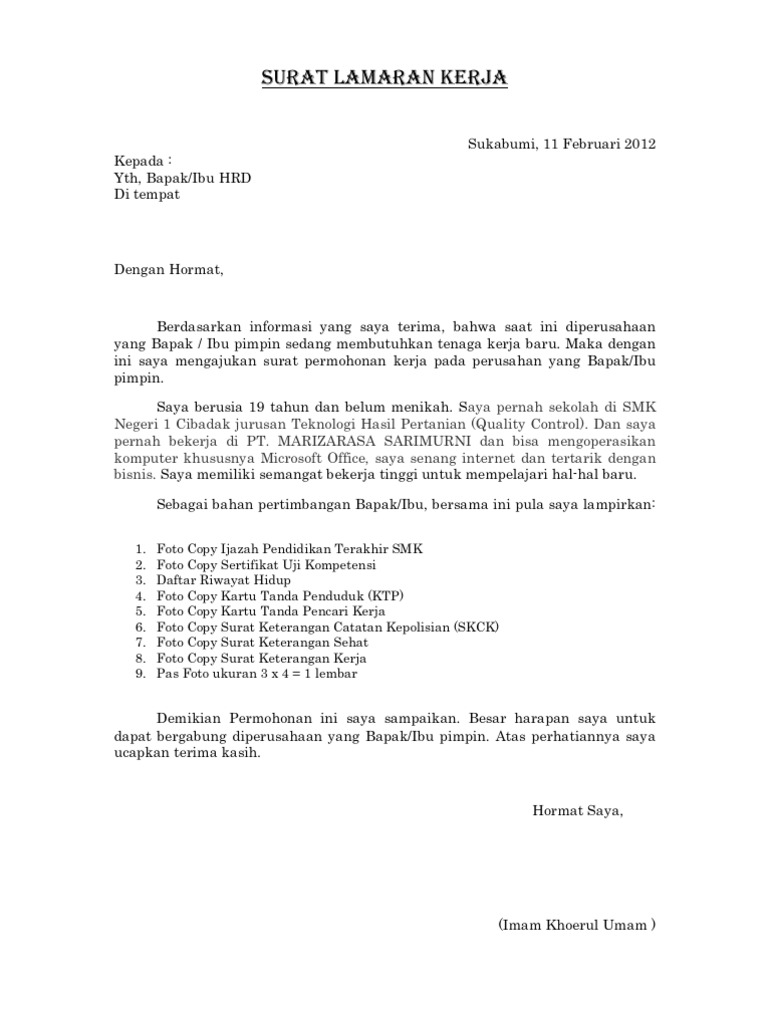 SURAT LAMARAN KERJA

Sukabumi, 11 Februari 2012

Kepada :
Yth, Bapak/Ibu HRD
Di tempat

Dengan Hormat,

Berdasarkan informasi yang saya terima, bahwa saat ini diperusahaan yang Bapak / Ibu pimpin sedang membutuhkan tenaga kerja baru. Maka dengan ini saya mengajukan surat permohonan kerja pada perusahan yang Bapak/Ibu pimpin.

Saya berusia 19 tahun dan belum menikah. Saya pernah sekolah di SMK Negeri 1 Cibadak jurusan Teknologi Hasil Pertanian (Quality Control). Dan saya pernah bekerja di PT. MARIZARASA SARIMURNI dan bisa mengoperasikan komputer khususnya Microsoft Office, saya senang internet dan tertarik dengan bisnis. Saya memiliki semangat bekerja tinggi untuk mempelajari hal-hal baru.

Sebagai bahan pertimbangan Bapak/Ibu, bersama ini pula saya lampirkan:

1. Foto Copy Ijazah Pendidikan Terakhir SMK
2. Foto Copy Sertifikat Uji Kompetensi
3. Daftar Riwayat Hidup
4. Foto Copy Kartu Tanda Penduduk (KTP)
5. Foto Copy Kartu Tanda Pencari Kerja
6. Foto Copy Surat Keterangan Catatan Kepolisian (SKCK)
7. Foto Copy Surat Keterangan Sehat
8. Foto Copy Surat Keterangan Kerja
9. Pas Foto ukuran 3 x 4 = 1 lembar

Demikian Permohonan ini saya sampaikan. Besar harapan saya untuk dapat bergabung diperusahaan yang Bapak/Ibu pimpin. Atas perhatiannya saya ucapkan terima kasih.

Hormat Saya,

(Imam Khoerul Umam )